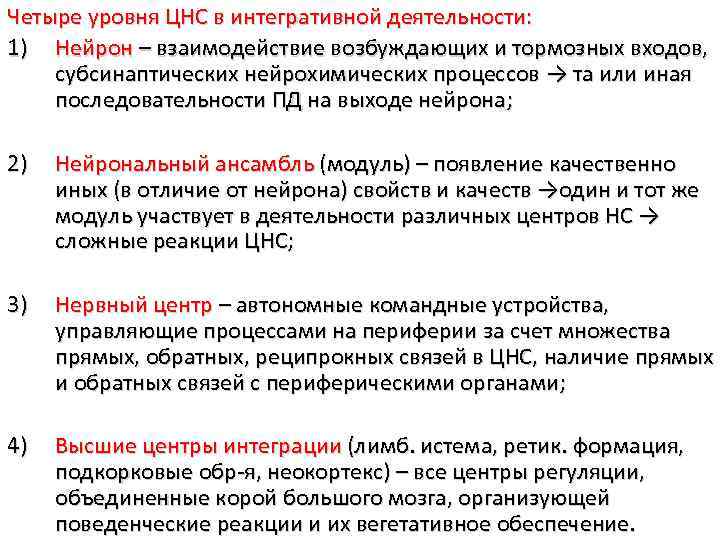 Четыре уровня ЦНС в интегративной деятельности:

1) Нейрон – взаимодействие возбуждающих и тормозных входов, субсинаптических нейрохимических процессов → та или иная последовательности ПД на выходе нейрона;

2) Нейрональный ансамбль (модуль) – появление качественно иных (в отличие от нейрона) свойств и качеств →один и тот же модуль участвует в деятельности различных центров НС → сложные реакции ЦНС;

3) Нервный центр – автономные командные устройства, управляющие процессами на периферии за счет множества прямых, обратных, реципрокных связей в ЦНС, наличие прямых и обратных связей с периферическими органами;

4) Высшие центры интеграции (лимб. истема, ретик. формация, подкорковые обр-я, неокортекс) – все центры регуляции, объединенные корой большого мозга, организующей поведенческие реакции и их вегетативное обеспечение.